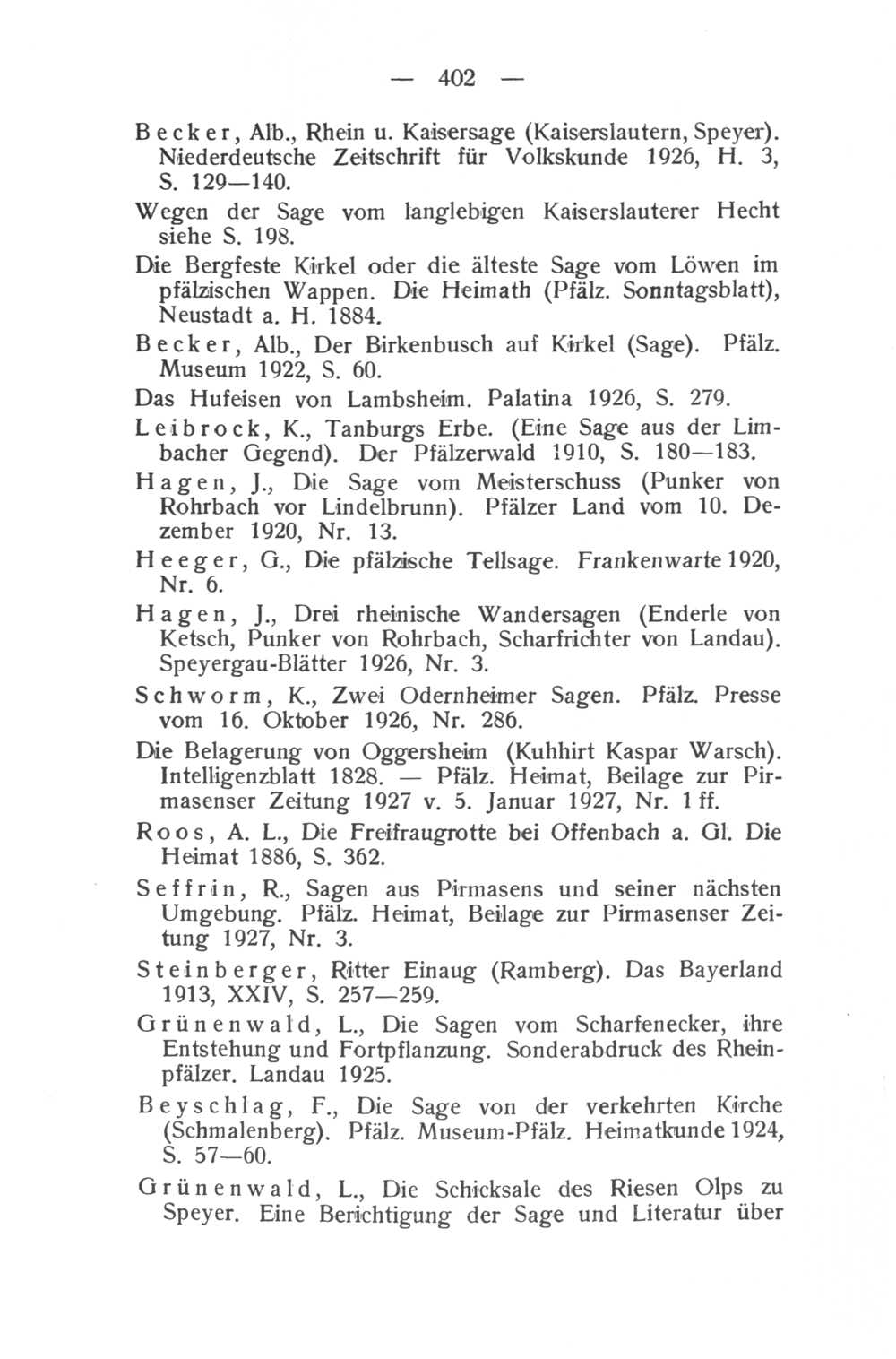 — 402 —

Becker, Alb., Rhein u. Kaisersage (Kaiserslautern, Speyer). Niederdeutsche Zeitschrift für Volkskunde 1926, H. 3, S. 129—140.

Wegen der Sage vom langlebigen Kaiserslauterer Hecht siehe S. 198.

Die Bergfeste Kirkel oder die älteste Sage vom Löwen im pfälzischen Wappen. Die Heimath (Pfälz. Sonntagsblatt), Neustadt a. H. 1884.

Becker, Alb., Der Birkenbusch auf Kirkel (Sage). Pfälz. Museum 1922, S. 60.

Das Hufeisen von Lambsheim. Palatina 1926, S. 279.

Leibrock, K., Tanburgs Erbe. (Eine Sage aus der Limbacher Gegend). Der Pfälzerwald 1910, S. 180—183.

Hagen, J., Die Sage vom Meisterschuss (Punker von Rohrbach vor Lindelbrunn). Pfälzer Land vom 10. Dezember 1920, Nr. 13.

Heeger, G., Die pfälzische Tellsage. Frankenwarte 1920, Nr. 6.

Hagen, J., Drei rheinische Wandersagen (Enderle von Ketsch, Punker von Rohrbach, Scharfrichter von Landau). Speyergau-Blätter 1926, Nr. 3.

Schworm, K., Zwei Odernheimer Sagen. Pfälz. Presse vom 16. Oktober 1926, Nr. 286.

Die Belagerung von Oggersheim (Kuhhirt Kaspar Warsch). Intelligenzblatt 1828. — Pfälz. Heimat, Beilage zur Pirmasenser Zeitung 1927 v. 5. Januar 1927, Nr. 1 ff.

Roos, A. L., Die Freifraugrotte bei Offenbach a. Gl. Die Heimat 1886, S. 362.

Seffrin, R., Sagen aus Pirmasens und seiner nächsten Umgebung. Pfälz. Heimat, Beilage zur Pirmasenser Zeitung 1927, Nr. 3.

Steinberger, Ritter Einaug (Ramberg). Das Bayerland 1913, XXIV, S. 257—259.

Grünenwald, L., Die Sagen vom Scharfenecker, ihre Entstehung und Fortpflanzung. Sonderabdruck des Rheinpfälzer. Landau 1925.

Beyschlag, F., Die Sage von der verkehrten Kirche (Schmalenberg). Pfälz. Museum-Pfälz. Heimatkunde 1924, S. 57—60.

Grünenwald, L., Die Schicksale des Riesen Olps zu Speyer. Eine Berichtigung der Sage und Literatur über